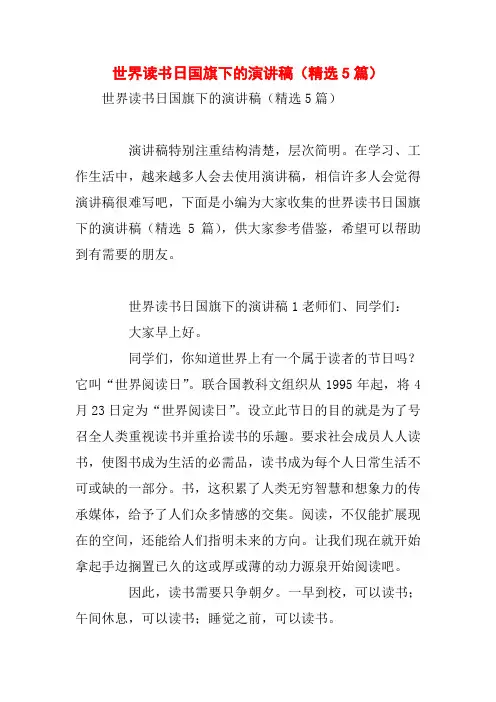 世界读书日国旗下的演讲稿（精选5篇）

世界读书日国旗下的演讲稿（精选5篇）

演讲稿特别注重结构清楚，层次简明。在学习、工作生活中，越来越多人会去使用演讲稿，相信许多人会觉得演讲稿很难写吧，下面是小编为大家收集的世界读书日国旗下的演讲稿（精选 5 篇），供大家参考借鉴，希望可以帮助到有需要的朋友。

世界读书日国旗下的演讲稿1老师们、同学们：

大家早上好。

同学们，你知道世界上有一个属于读者的节日吗？它叫“世界阅读日”。联合国教科文组织从 1995 年起，将 4 月 23 日定为“世界阅读日”。设立此节日的目的就是为了号召全人类重视读书并重拾读书的乐趣。要求社会成员人人读书，使图书成为生活的必需品，读书成为每个人日常生活不可或缺的一部分。书，这积累了人类无穷智慧和想象力的传承媒体，给予了人们众多情感的交集。阅读，不仅能扩展现在的空间，还能给人们指明未来的方向。让我们现在就开始拿起手边搁置已久的这或厚或薄的动力源泉开始阅读吧。

因此，读书需要只争朝夕。一早到校，可以读书；午间休息，可以读书；睡觉之前，可以读书。